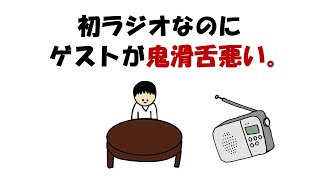 初ラジオなのに
ゲストが鬼滑舌悪い。